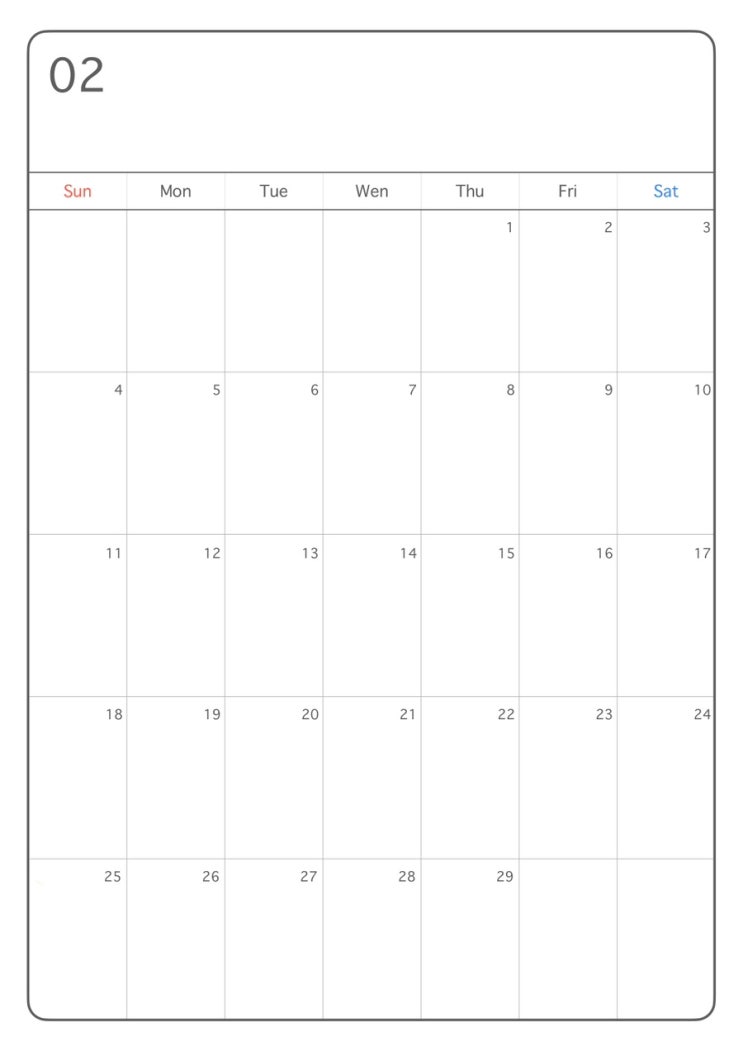 02

| Sun | Mon | Tue | Wen | Thu | Fri | Sat |
|---|---|---|---|---|---|---|
| | | | | 1 | 2 | 3 |
| 4 | 5 | 6 | 7 | 8 | 9 | 10 |
| 11 | 12 | 13 | 14 | 15 | 16 | 17 |
| 18 | 19 | 20 | 21 | 22 | 23 | 24 |
| 25 | 26 | 27 | 28 | 29 | | |